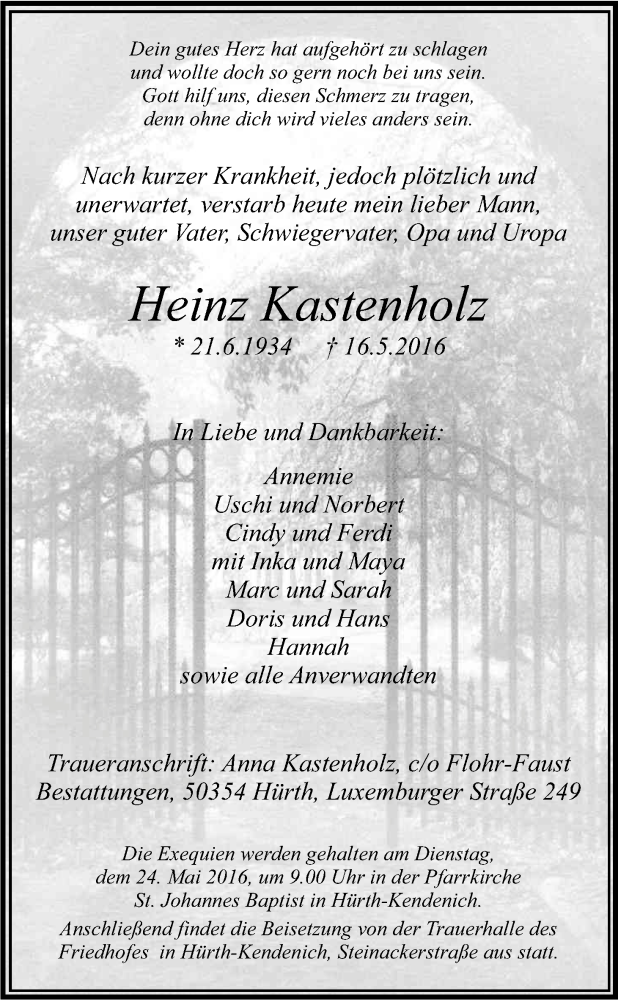 Dein gutes Herz hat aufgehört zu schlagen
und wollte doch so gern noch bei uns sein.
Gott hilf uns, diesen Schmerz zu tragen,
denn ohne dich wird vieles anders sein.

Nach kurzer Krankheit, jedoch plötzlich und unerwartet, verstarb heute mein lieber Mann, unser guter Vater, Schwiegervater, Opa und Uropa

Heinz Kastenholz

* 21.6.1934 † 16.5.2016

In Liebe und Dankbarkeit:

Annemie
Uschi und Norbert
Cindy und Ferdi
mit Inka und Maya
Marc und Sarah
Doris und Hans
Hannah
sowie alle Anverwandten

Traueranschrift: Anna Kastenholz, c/o Flohr-Faust Bestattungen, 50354 Hürth, Luxemburger Straße 249

Die Exequien werden gehalten am Dienstag, dem 24. Mai 2016, um 9.00 Uhr in der Pfarrkirche St. Johannes Baptist in Hürth-Kendenich.
Anschließend findet die Beisetzung von der Trauerhalle des Friedhofes in Hürth-Kendenich, Steinackerstraße aus statt.